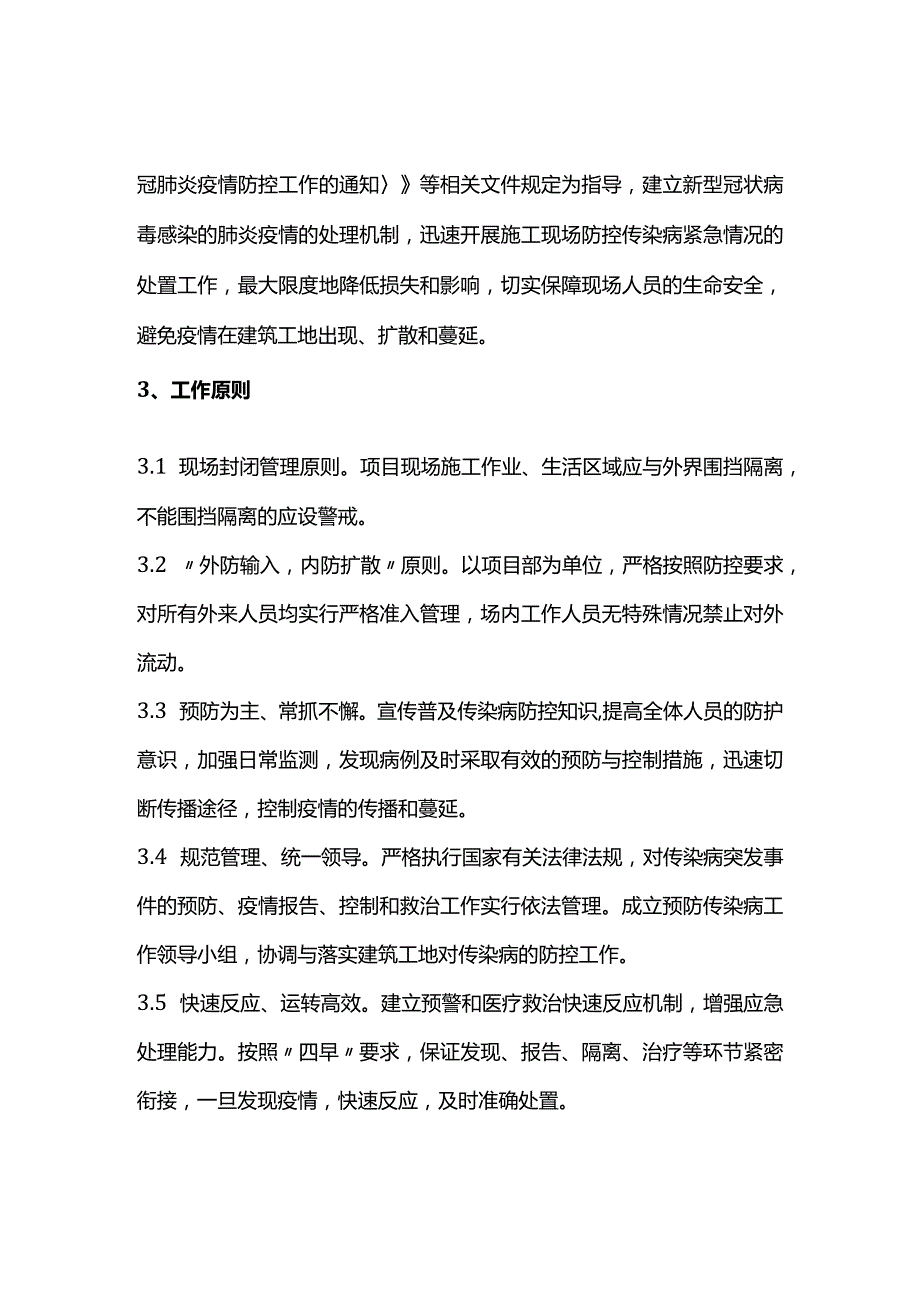 冠肺炎疫情防控工作的通知〉》等相关文件规定为指导，建立新型冠状病毒感染的肺炎疫情的处理机制，迅速开展施工现场防控传染病紧急情况的处置工作，最大限度地降低损失和影响，切实保障现场人员的生命安全，避免疫情在建筑工地出现、扩散和蔓延。

3、工作原则

3.1 现场封闭管理原则。项目现场施工作业、生活区域应与外界围挡隔离，不能围挡隔离的应设警戒。

3.2 〃外防输入，内防扩散〃原则。以项目部为单位，严格按照防控要求，对所有外来人员均实行严格准入管理，场内工作人员无特殊情况禁止对外流动。

3.3 预防为主、常抓不懈。宣传普及传染病防控知识,提高全体人员的防护意识，加强日常监测，发现病例及时采取有效的预防与控制措施，迅速切断传播途径，控制疫情的传播和蔓延。

3.4 规范管理、统一领导。严格执行国家有关法律法规，对传染病突发事件的预防、疫情报告、控制和救治工作实行依法管理。成立预防传染病工作领导小组，协调与落实建筑工地对传染病的防控工作。

3.5 快速反应、运转高效。建立预警和医疗救治快速反应机制，增强应急处理能力。按照〃四早〃要求，保证发现、报告、隔离、治疗等环节紧密衔接，一旦发现疫情，快速反应，及时准确处置。